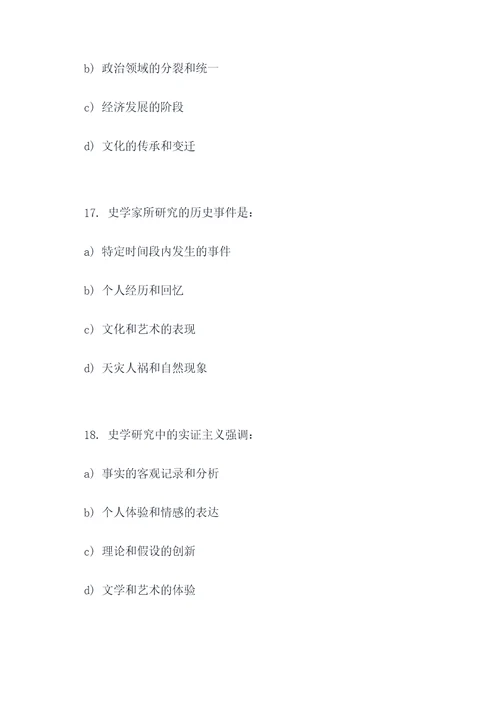 b) 政治领域的分裂和统一

c) 经济发展的阶段

d) 文化的传承和变迁

17. 史学家所研究的历史事件是：

a) 特定时间段内发生的事件

b) 个人经历和回忆

c) 文化和艺术的表现

d) 天灾人祸和自然现象

18. 史学研究中的实证主义强调：

a) 事实的客观记录和分析

b) 个人体验和情感的表达

c) 理论和假设的创新

d) 文学和艺术的体验